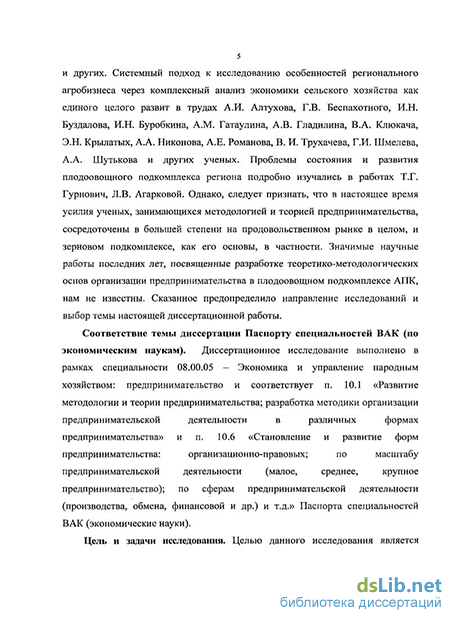 5

и других. Системный подход к исследованию особенностей регионального агробизнеса через комплексный анализ экономики сельского хозяйства как единого целого развит в трудах А.И. Алтухова, Г.В. Беспахотного, И.Н. Буздалова, И.Н. Буробкина, А.М. Гатаулина, А.В. Гладилина, В.А. Клюкача, Э.Н. Крылатых, А.А. Никонова, А.Е. Романова, В. И. Трухачева, Г.И. Шмелева, А.А. Шутькова и других ученых. Проблемы состояния и развития плодоовощного подкомплекса региона подробно изучались в работах Т.Г. Гурнович, Л.В. Агарковой. Однако, следует признать, что в настоящее время усилия ученых, занимающихся методологией и теорией предпринимательства, сосредоточены в большей степени на продовольственном рынке в целом, и зерновом подкомплексе, как его основы, в частности. Значимые научные работы последних лет, посвященные разработке теоретико-методологических основ организации предпринимательства в плодоовощном подкомплексе АПК, нам не известны. Сказанное предопределило направление исследований и выбор темы настоящей диссертационной работы.

Соответствие темы диссертации Паспорту специальностей ВАК (по экономическим наукам). Диссертационное исследование выполнено в рамках специальности 08.00.05 – Экономика и управление народным хозяйством: предпринимательство и соответствует п. 10.1 «Развитие методологии и теории предпринимательства; разработка методики организации предпринимательской деятельности в различных формах предпринимательства» и п. 10.6 «Становление и развитие форм предпринимательства: организационно-правовых; по масштабу предпринимательской деятельности (малое, среднее, крупное предпринимательство); по сферам предпринимательской деятельности (производства, обмена, финансовой и др.) и т.д.» Паспорта специальностей ВАК (экономические науки).

Цель и задачи исследования. Целью данного исследования является

dsLib.net
библиотека диссертаций